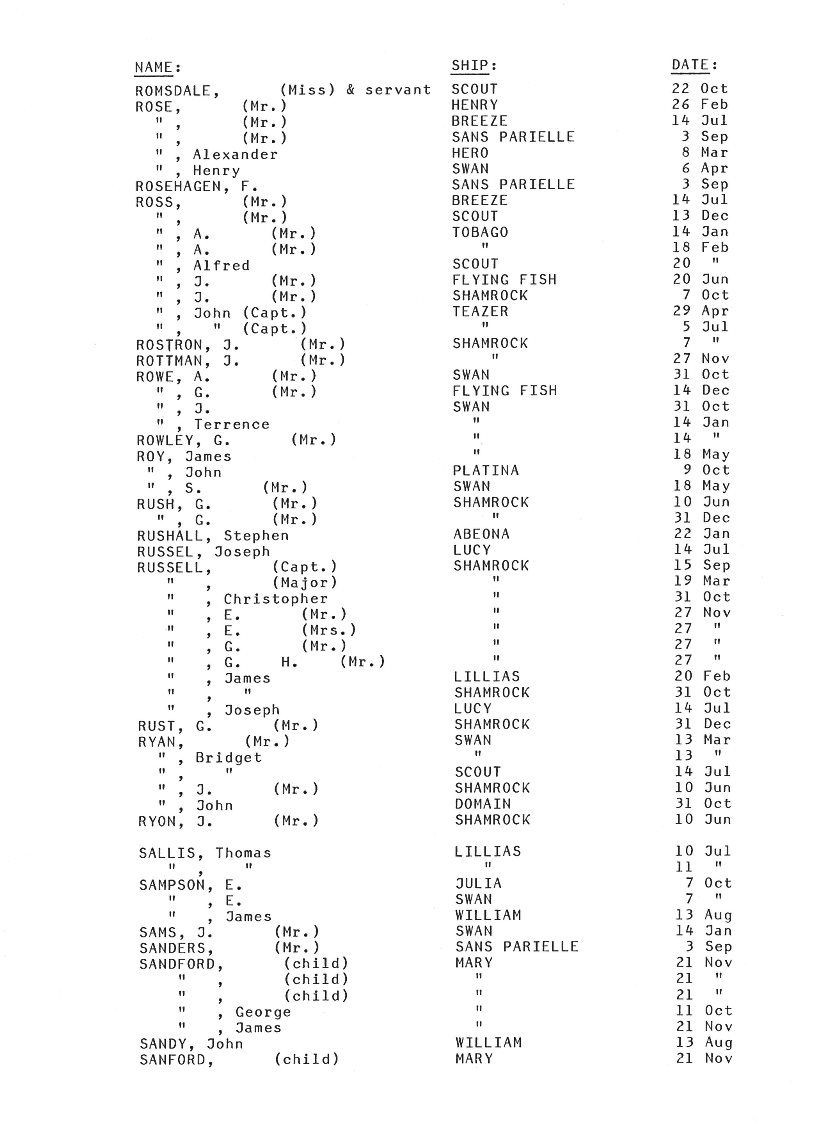 | NAME: | SHIP: | DATE: |
|---|---|---|
| ROMSDALE, (Miss) & servant | SCOUT | 22 Oct |
| ROSE, (Mr.) | HENRY | 26 Feb |
| " , (Mr.) | BREEZE | 14 Jul |
| " , (Mr.) | SANS PARIELLE | 3 Sep |
| " , Alexander | HERO | 8 Mar |
| " , Henry | SWAN | 6 Apr |
| ROSEHAGEN, F. | SANS PARIELLE | 3 Sep |
| ROSS, (Mr.) | BREEZE | 14 Jul |
| " , (Mr.) | SCOUT | 13 Dec |
| " , A. (Mr.) | TOBAGO | 14 Jan |
| " , A. (Mr.) | " | 18 Feb |
| " , Alfred | SCOUT | 20 " |
| " , J. (Mr.) | FLYING FISH | 20 Jun |
| " , J. (Mr.) | SHAMROCK | 7 Oct |
| " , John (Capt.) | TEAZER | 29 Apr |
| " , " (Capt.) | " | 5 Jul |
| ROSTRON, J. (Mr.) | SHAMROCK | 7 " |
| ROTTMAN, J. (Mr.) | " | 27 Nov |
| ROWE, A. (Mr.) | SWAN | 31 Oct |
| " , G. (Mr.) | FLYING FISH | 14 Dec |
| " , J. | SWAN | 31 Oct |
| " , Terrence | " | 14 Jan |
| ROWLEY, G. (Mr.) | " | 14 " |
| ROY, James | " | 18 May |
| " , John | PLATINA | 9 Oct |
| " , S. (Mr.) | SWAN | 18 May |
| RUSH, G. (Mr.) | SHAMROCK | 10 Jun |
| " , G. (Mr.) | " | 31 Dec |
| RUSHALL, Stephen | ABEONA | 22 Jan |
| RUSSEL, Joseph | LUCY | 14 Jul |
| RUSSELL, (Capt.) | SHAMROCK | 15 Sep |
| " , (Major) | " | 19 Mar |
| " , Christopher | " | 31 Oct |
| " , E. (Mr.) | " | 27 Nov |
| " , E. (Mrs.) | " | 27 " |
| " , G. (Mr.) | " | 27 " |
| " , G. H. (Mr.) | " | 27 " |
| " , James | LILLIAS | 20 Feb |
| " , " | SHAMROCK | 31 Oct |
| " , Joseph | LUCY | 14 Jul |
| RUST, G. (Mr.) | SHAMROCK | 31 Dec |
| RYAN, (Mr.) | SWAN | 13 Mar |
| " , Bridget | " | 13 " |
| " , " | SCOUT | 14 Jul |
| " , J. (Mr.) | SHAMROCK | 10 Jun |
| " , John | DOMAIN | 31 Oct |
| RYON, J. (Mr.) | SHAMROCK | 10 Jun |
| SALLIS, Thomas | LILLIAS | 10 Jul |
| " , " | " | 11 " |
| SAMPSON, E. | JULIA | 7 Oct |
| " , E. | SWAN | 7 " |
| " , James | WILLIAM | 13 Aug |
| SAMS, J. (Mr.) | SWAN | 14 Jan |
| SANDERS, (Mr.) | SANS PARIELLE | 3 Sep |
| SANDFORD, (child) | MARY | 21 Nov |
| " , (child) | " | 21 " |
| " , (child) | " | 21 " |
| " , George | " | 11 Oct |
| " , James | " | 21 Nov |
| SANDY, John | WILLIAM | 13 Aug |
| SANFORD, (child) | MARY | 21 Nov |